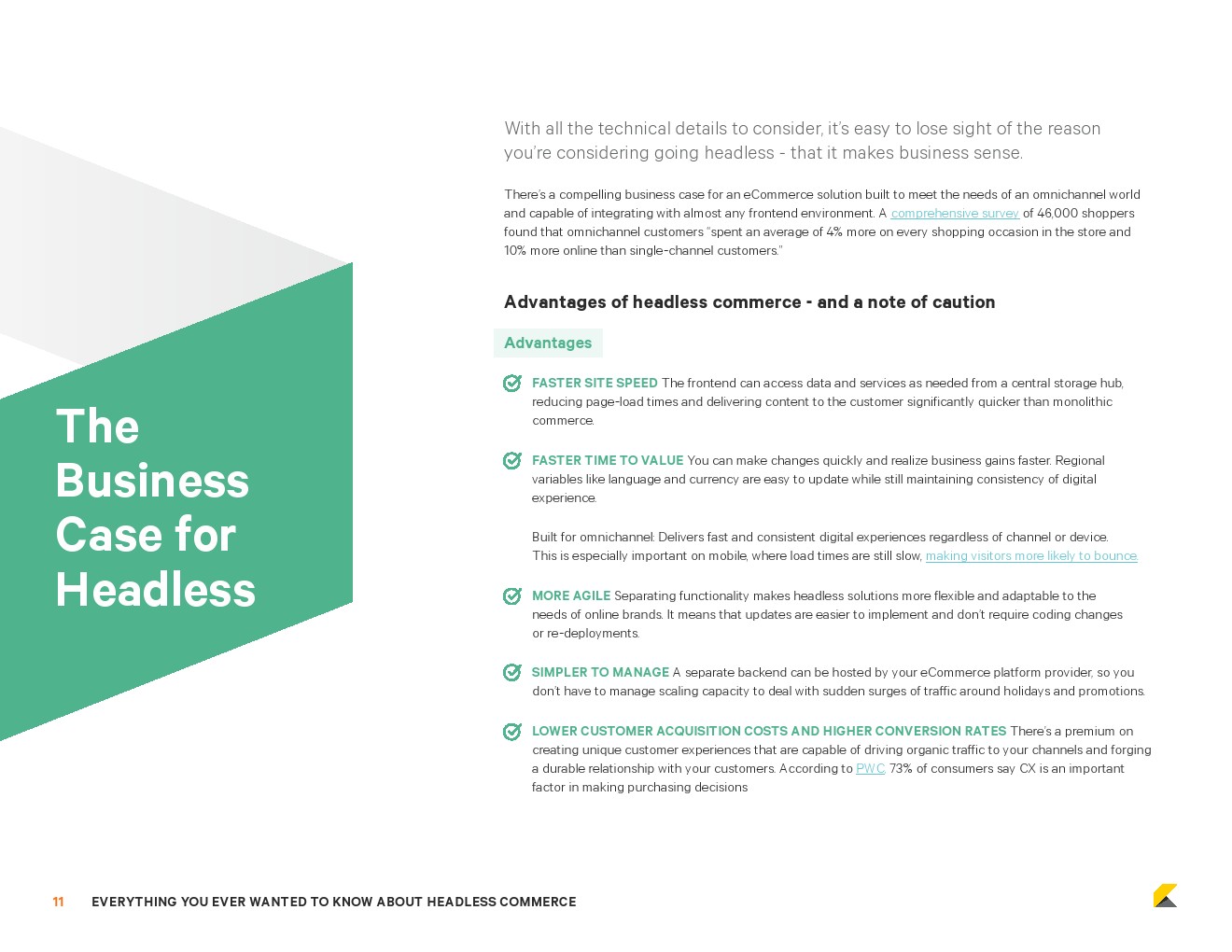 The Business Case for Headless

With all the technical details to consider, it's easy to lose sight of the reason you're considering going headless - that it makes business sense.

There's a compelling business case for an eCommerce solution built to meet the needs of an omnichannel world and capable of integrating with almost any frontend environment. A comprehensive survey of 46,000 shoppers found that omnichannel customers "spent an average of 4% more on every shopping occasion in the store and 10% more online than single-channel customers."

Advantages of headless commerce - and a note of caution

Advantages

FASTER SITE SPEED The frontend can access data and services as needed from a central storage hub, reducing page-load times and delivering content to the customer significantly quicker than monolithic commerce.

FASTER TIME TO VALUE You can make changes quickly and realize business gains faster. Regional variables like language and currency are easy to update while still maintaining consistency of digital experience.

Built for omnichannel: Delivers fast and consistent digital experiences regardless of channel or device. This is especially important on mobile, where load times are still slow, making visitors more likely to bounce.

MORE AGILE Separating functionality makes headless solutions more flexible and adaptable to the needs of online brands. It means that updates are easier to implement and don't require coding changes or re-deployments.

SIMPLER TO MANAGE A separate backend can be hosted by your eCommerce platform provider, so you don't have to manage scaling capacity to deal with sudden surges of traffic around holidays and promotions.

LOWER CUSTOMER ACQUISITION COSTS AND HIGHER CONVERSION RATES There's a premium on creating unique customer experiences that are capable of driving organic traffic to your channels and forging a durable relationship with your customers. According to PWC, 73% of consumers say CX is an important factor in making purchasing decisions

11 EVERYTHING YOU EVER WANTED TO KNOW ABOUT HEADLESS COMMERCE